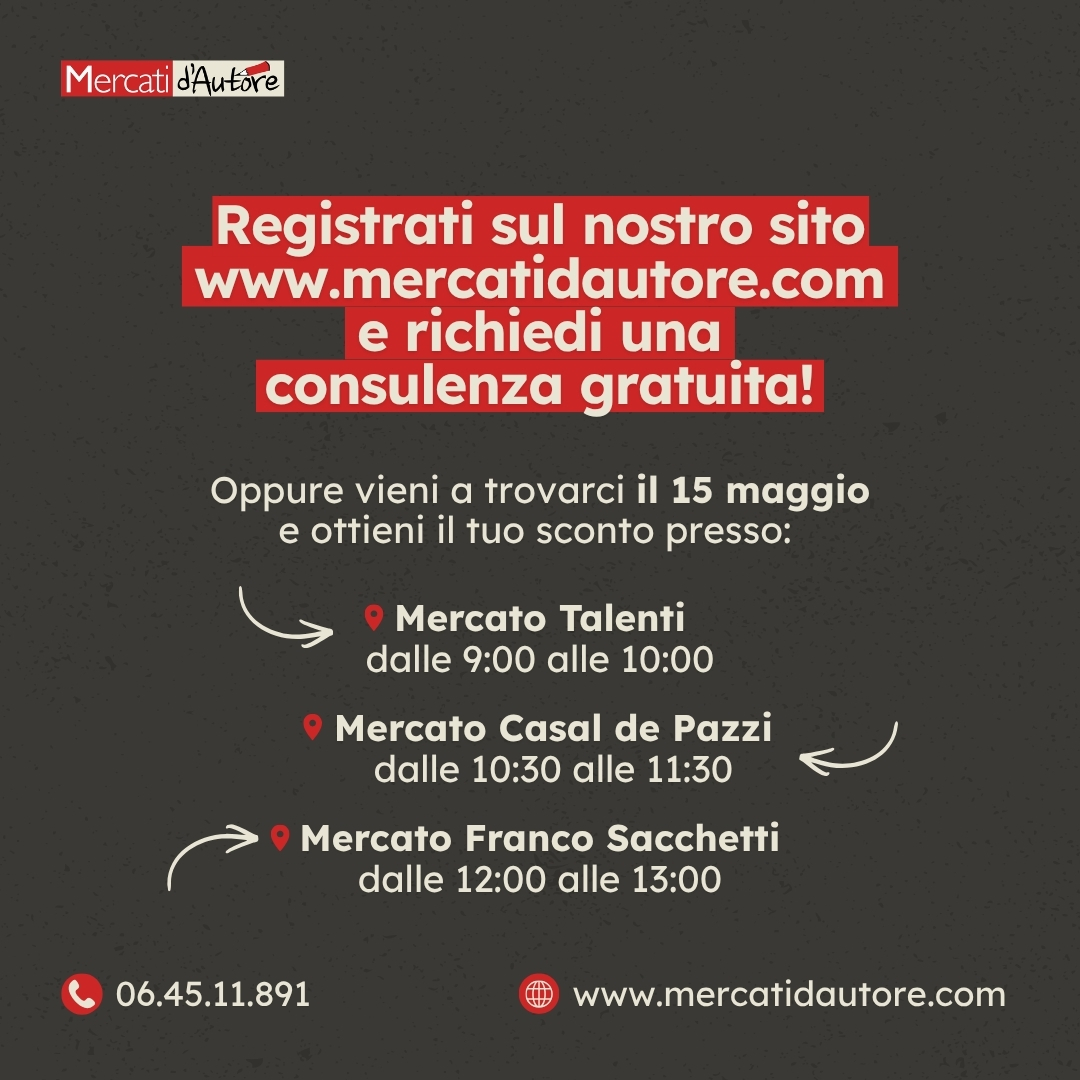 Mercati d'Autore

Registrati sul nostro sito www.mercatidautore.com e richiedi una consulenza gratuita!

Oppure vieni a trovarci il 15 maggio e ottieni il tuo sconto presso:

Mercato Talenti
dalle 9:00 alle 10:00

Mercato Casal de Pazzi
dalle 10:30 alle 11:30

Mercato Franco Sacchetti
dalle 12:00 alle 13:00

06.45.11.891

www.mercatidautore.com